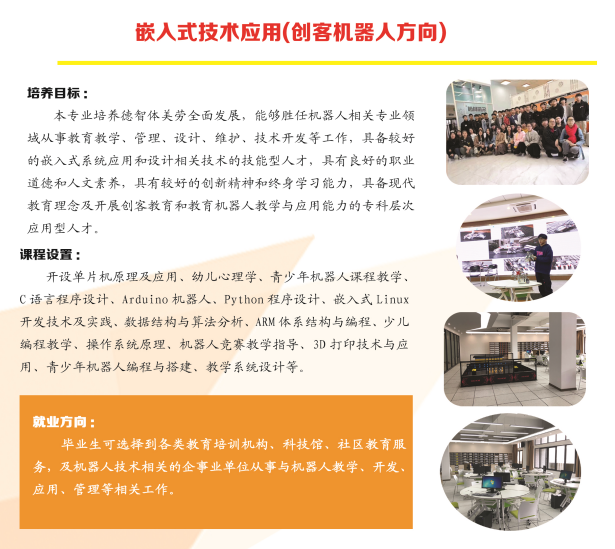 嵌入式技术应用(创客机器人方向)

培养目标：

本专业培养德智体美劳全面发展，能够胜任机器人相关专业领域从事教育教学、管理、设计、维护、技术开发等工作，具备较好的嵌入式系统应用和设计相关技术的技能型人才，具有良好的职业道德和人文素养，具有较好的创新精神和终身学习能力，具备现代教育理念及开展创客教育和教育机器人教学与应用能力的专科层次应用型人才。

课程设置：

开设单片机原理及应用、幼儿心理学、青少年机器人课程教学、C语言程序设计、Arduino机器人、Python程序设计、嵌入式Linux开发技术及实践、数据结构与算法分析、ARM体系结构与编程、少儿编程教学、操作系统原理、机器人竞赛教学指导、3D打印技术与应用、青少年机器人编程与搭建、教学系统设计等。

就业方向：

毕业生可选择到各类教育培训机构、科技馆、社区教育服务，及机器人技术相关的企事业单位从事与机器人教学、开发、应用、管理等相关工作。